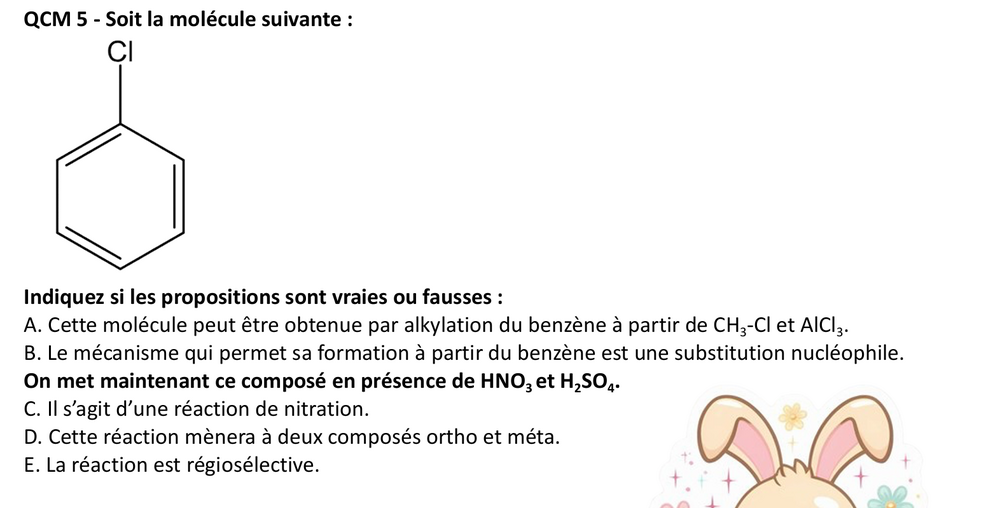 QCM 5 - Soit la molécule suivante :

Cl

Indiquez si les propositions sont vraies ou fausses :

A. Cette molécule peut être obtenue par alkylation du benzène à partir de $CH_3$-Cl et $AlCl_3$.

B. Le mécanisme qui permet sa formation à partir du benzène est une substitution nucléophile.

On met maintenant ce composé en présence de $HNO_3$ et $H_2SO_4$.

C. Il s'agit d'une réaction de nitration.

D. Cette réaction mènera à deux composés ortho et méta.

E. La réaction est régiosélective.